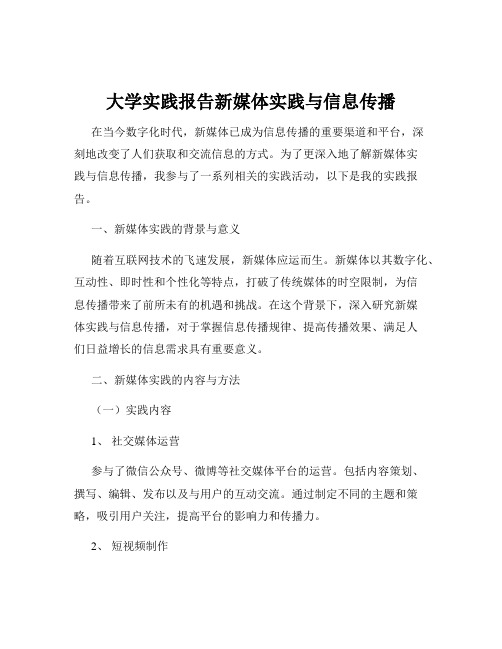 大学实践报告新媒体实践与信息传播

在当今数字化时代，新媒体已成为信息传播的重要渠道和平台，深刻地改变了人们获取和交流信息的方式。为了更深入地了解新媒体实践与信息传播，我参与了一系列相关的实践活动，以下是我的实践报告。

一、新媒体实践的背景与意义

随着互联网技术的飞速发展，新媒体应运而生。新媒体以其数字化、互动性、即时性和个性化等特点，打破了传统媒体的时空限制，为信息传播带来了前所未有的机遇和挑战。在这个背景下，深入研究新媒体实践与信息传播，对于掌握信息传播规律、提高传播效果、满足人们日益增长的信息需求具有重要意义。

二、新媒体实践的内容与方法

（一）实践内容

1、 社交媒体运营

参与了微信公众号、微博等社交媒体平台的运营。包括内容策划、撰写、编辑、发布以及与用户的互动交流。通过制定不同的主题和策略，吸引用户关注，提高平台的影响力和传播力。

2、 短视频制作